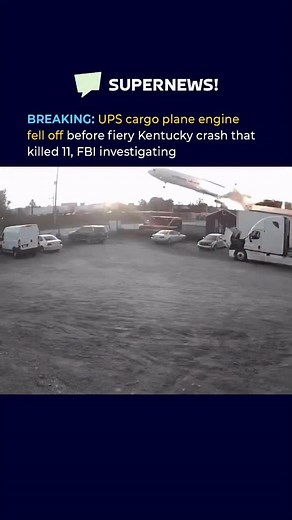 SUPERNEWS!

BREAKING: UPS cargo plane engine fell off before fiery Kentucky crash that killed 11, FBI investigating